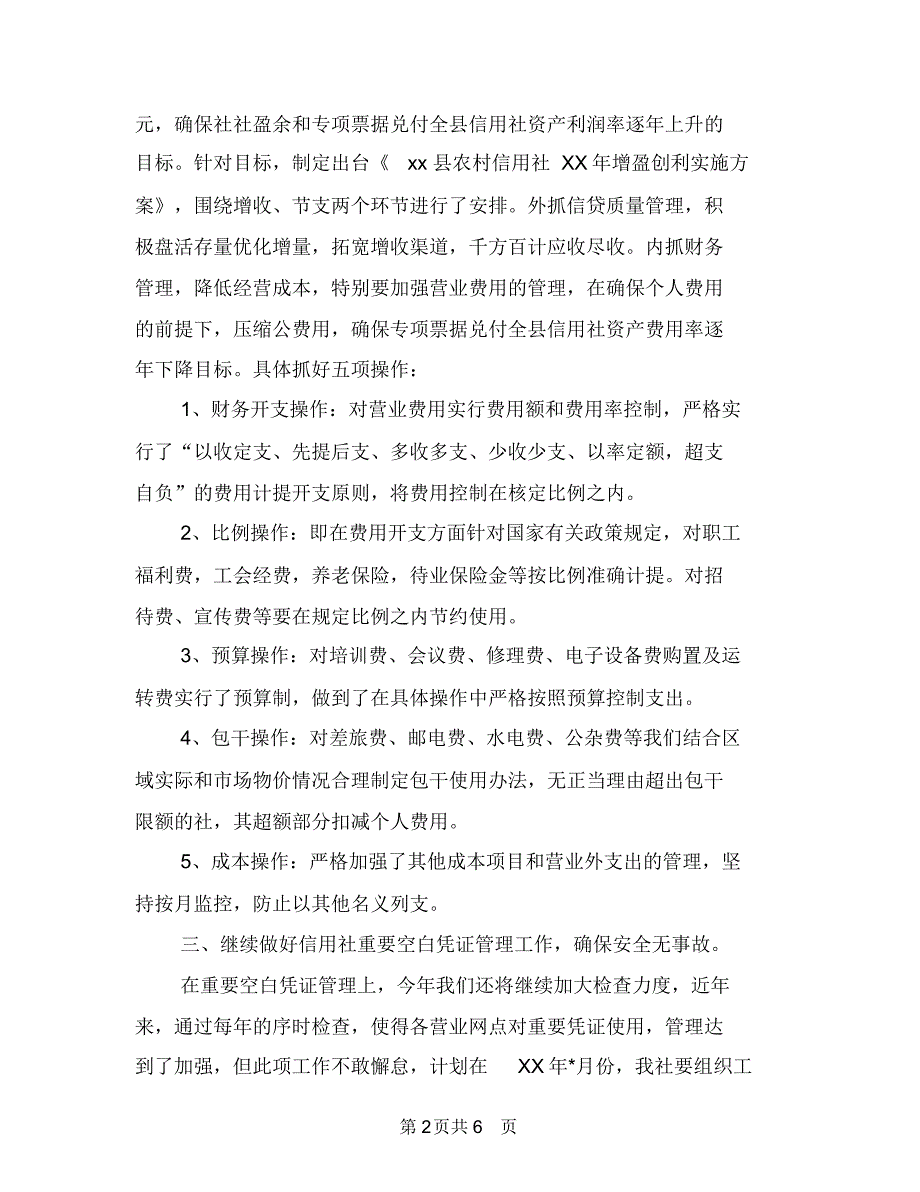 元，确保社社盈余和专项票据兑付全县信用社资产利润率逐年上升的目标。针对目标，制定出台《 xx 县农村信用社 XX 年增盈创利实施方案》，围绕增收、节支两个环节进行了安排。外抓信贷质量管理，积极盘活存量优化增量，拓宽增收渠道，千方百计应收尽收。内抓财务管理，降低经营成本，特别要加强营业费用的管理，在确保个人费用的前提下，压缩公费用，确保专项票据兑付全县信用社资产费用率逐年下降目标。具体抓好五项操作：

1、财务开支操作：对营业费用实行费用额和费用率控制，严格实行了“以收定支、先提后支、多收多支、少收少支、以率定额，超支自负”的费用计提开支原则，将费用控制在核定比例之内。

2、比例操作：即在费用开支方面针对国家有关政策规定，对职工福利费，工会经费，养老保险，待业保险金等按比例准确计提。对招待费、宣传费等要在规定比例之内节约使用。

3、预算操作：对培训费、会议费、修理费、电子设备费购置及运转费实行了预算制，做到了在具体操作中严格按照预算控制支出。

4、包干操作：对差旅费、邮电费、水电费、公杂费等我们结合区域实际和市场物价情况合理制定包干使用办法，无正当理由超出包干限额的社，其超额部分扣减个人费用。

5、成本操作：严格加强了其他成本项目和营业外支出的管理，坚持按月监控，防止以其他名义列支。

三、继续做好信用社重要空白凭证管理工作，确保安全无事故。

在重要空白凭证管理上，今年我们还将继续加大检查力度，近年来，通过每年的序时检查，使得各营业网点对重要凭证使用，管理达到了加强，但此项工作不敢懈怠，计划在 XX 年*月份，我社要组织工

第 2 页共 6 页